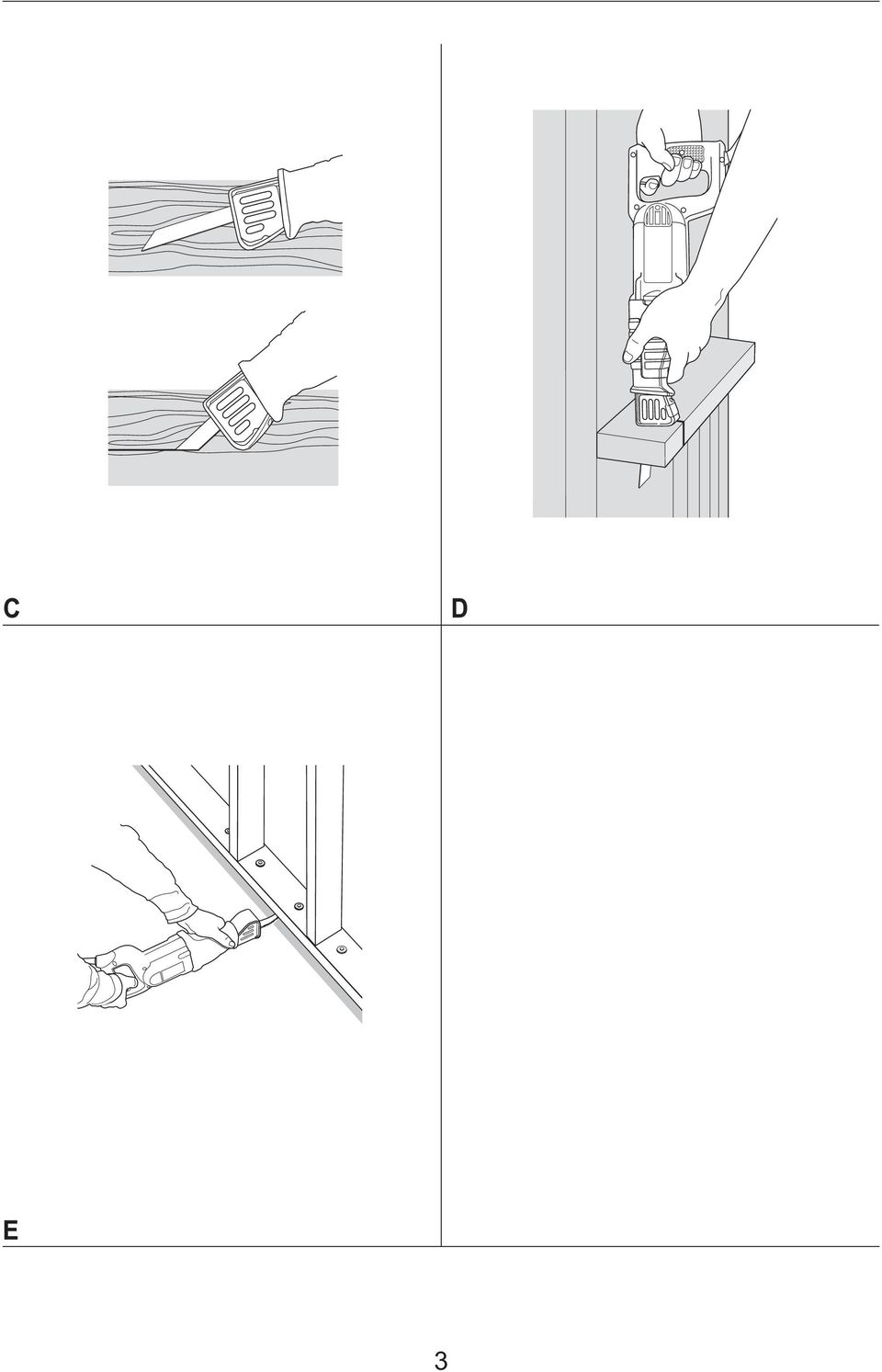 C

D

E

3